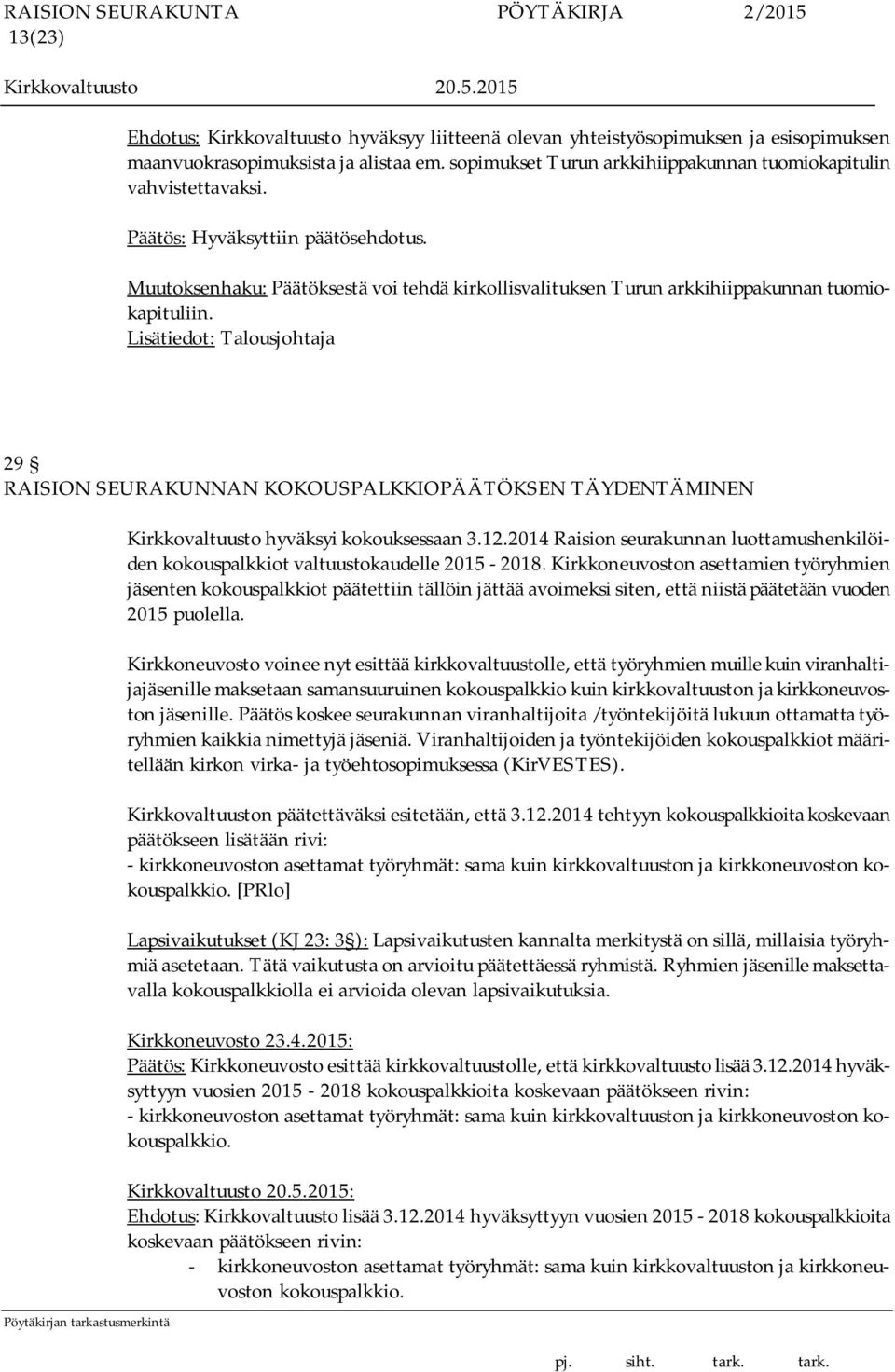 RAISION SEURAKUNTA PÖYTÄKIRJA 2/2015 13(23)
Kirkkovaltuusto 20.5.2015

Ehdotus: Kirkkovaltuusto hyväksyy liitteenä olevan yhteistyösopimuksen ja esisopimuksen maanvuokrasopimuksista ja alistaa em. sopimukset Turun arkkihiippakunnan tuomiokapitulin vahvistettavaksi.

Päätös: Hyväksyttiin päätösehdotus.

Muutoksenhaku: Päätöksestä voi tehdä kirkollisvalituksen Turun arkkihiippakunnan tuomiokapituliin.
Lisätiedot: Talousjohtaja

29 §
RAISION SEURAKUNNAN KOKOUSPALKKIOPÄÄTÖKSEN TÄYDENTÄMINEN

Kirkkovaltuusto hyväksyi kokouksessaan 3.12.2014 Raision seurakunnan luottamushenkilöiden kokouspalkkiot valtuustokaudelle 2015 - 2018. Kirkkoneuvoston asettamien työryhmien jäsenten kokouspalkkiot päätettiin tällöin jättää avoimeksi siten, että niistä päätetään vuoden 2015 puolella.

Kirkkoneuvosto voinee nyt esittää kirkkovaltuustolle, että työryhmien muille kuin viranhaltijajäsenille maksetaan samansuuruinen kokouspalkkio kuin kirkkovaltuuston ja kirkkoneuvoston jäsenille. Päätös koskee seurakunnan viranhaltijoita /työntekijöitä lukuun ottamatta työryhmien kaikkia nimettyjä jäseniä. Viranhaltijoiden ja työntekijöiden kokouspalkkiot määritellään kirkon virka- ja työehtosopimuksessa (KirVESTES).

Kirkkovaltuuston päätettäväksi esitetään, että 3.12.2014 tehtyyn kokouspalkkioita koskevaan päätökseen lisätään rivi:
- kirkkoneuvoston asettamat työryhmät: sama kuin kirkkovaltuuston ja kirkkoneuvoston kokouspalkkio. [PRlo]

Lapsivaikutukset (KJ 23: 3§): Lapsivaikutusten kannalta merkitystä on sillä, millaisia työryhmiä asetetaan. Tätä vaikutusta on arvioitu päätettäessä ryhmistä. Ryhmien jäsenille maksettavalla kokouspalkkiolla ei arvioida olevan lapsivaikutuksia.

Kirkkoneuvosto 23.4.2015:
Päätös: Kirkkoneuvosto esittää kirkkovaltuustolle, että kirkkovaltuusto lisää 3.12.2014 hyväksyttyyn vuosien 2015 - 2018 kokouspalkkioita koskevaan päätökseen rivin:
- kirkkoneuvoston asettamat työryhmät: sama kuin kirkkovaltuuston ja kirkkoneuvoston kokouspalkkio.

Kirkkovaltuusto 20.5.2015:
Ehdotus: Kirkkovaltuusto lisää 3.12.2014 hyväksyttyyn vuosien 2015 - 2018 kokouspalkkioita koskevaan päätökseen rivin:
- kirkkoneuvoston asettamat työryhmät: sama kuin kirkkovaltuuston ja kirkkoneuvoston kokouspalkkio.

Pöytäkirjan tarkastusmerkintä
pj. siht. tark. tark.